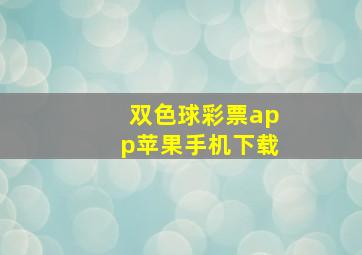 双色球彩票app苹果手机下载